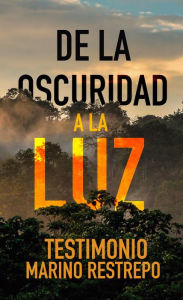 DE LA OSCURIDAD
A LA
LUZ

TESTIMONIO
MARINO RESTREPO